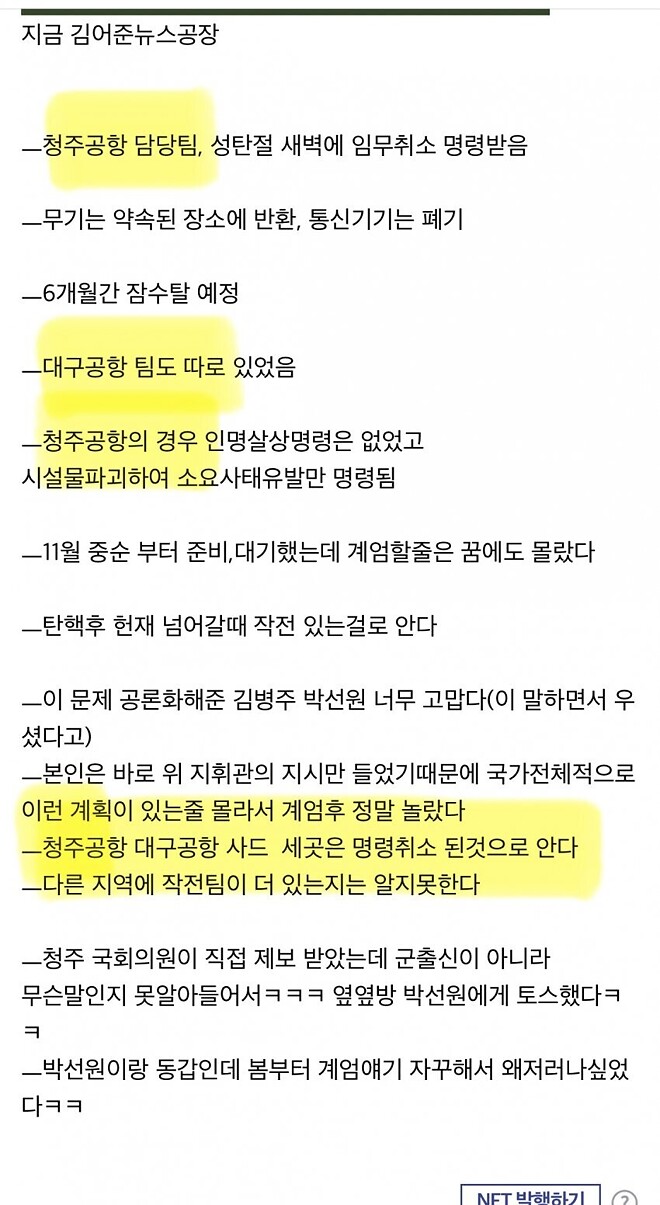 지금 김어준뉴스공장

—청주공항 담당팀, 성탄절 새벽에 임무취소 명령받음

—무기는 약속된 장소에 반환, 통신기기는 폐기

—6개월간 잠수탈 예정

—대구공항 팀도 따로 있었음

—청주공항의 경우 인명살상명령은 없었고
시설물파괴하여 소요사태유발만 명령됨

—11월 중순 부터 준비,대기했는데 계엄할줄은 꿈에도 몰랐다

—탄핵후 헌재 넘어갈때 작전 있는걸로 안다

—이 문제 공론화해준 김병주 박선원 너무 고맙다(이 말하면서 우셨다고)
—본인은 바로 위 지휘관의 지시만 들었기때문에 국가전체적으로 이런 계획이 있는줄 몰라서 계엄후 정말 놀랐다
—청주공항 대구공항 사드 세곳은 명령취소 된것으로 안다
—다른 지역에 작전팀이 더 있는지는 알지못한다

—청주 국회의원이 직접 제보 받았는데 군출신이 아니라
무슨말인지 못알아들어서ㅋㅋㅋ 옆옆방 박선원에게 토스했다ㅋㅋ
—박선원이랑 동갑인데 봄부터 계엄얘기 자꾸해서 왜저러나싶었다ㅋㅋ

NFT 발행하기 ?